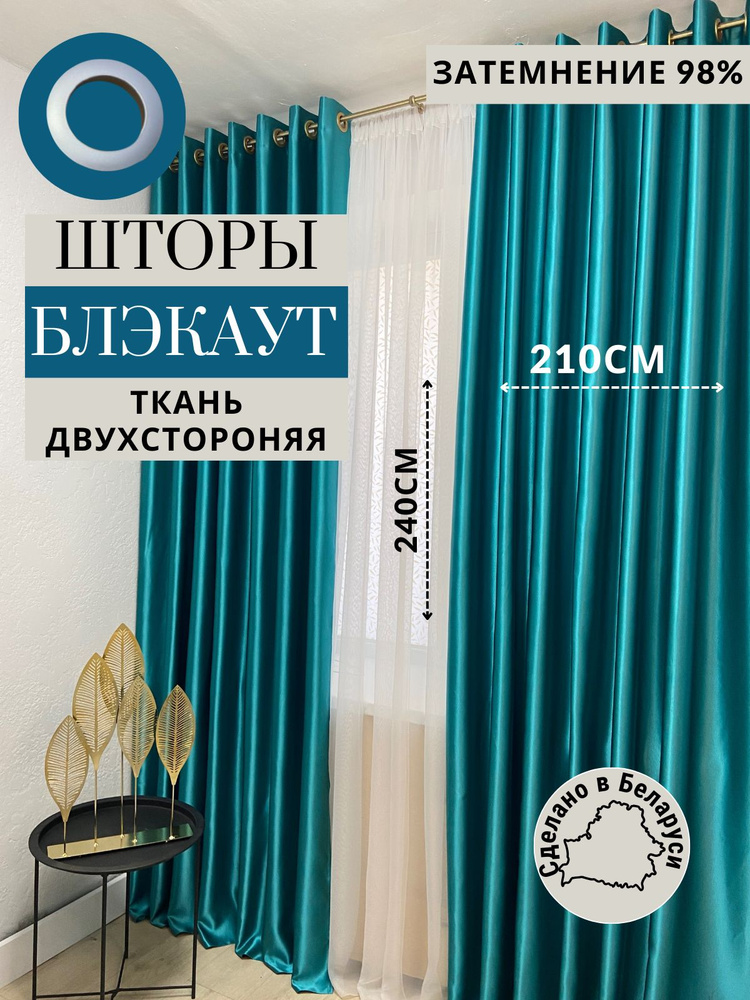 ЗАТЕМНЕНИЕ 98%

ШТОРЫ
БЛЭКАУТ
ТКАНЬ
ДВУХСТОРОНЯЯ

210СМ

240СМ

Сделано в Беларуси